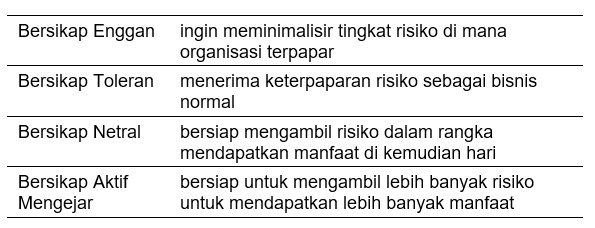 | | |
|---|---|
| Bersikap Enggan | ingin meminimalisir tingkat risiko di mana organisasi terpapar |
| Bersikap Toleran | menerima keterpaparan risiko sebagai bisnis normal |
| Bersikap Netral | bersiap mengambil risiko dalam rangka mendapatkan manfaat di kemudian hari |
| Bersikap Aktif Mengejar | bersiap untuk mengambil lebih banyak risiko untuk mendapatkan lebih banyak manfaat |